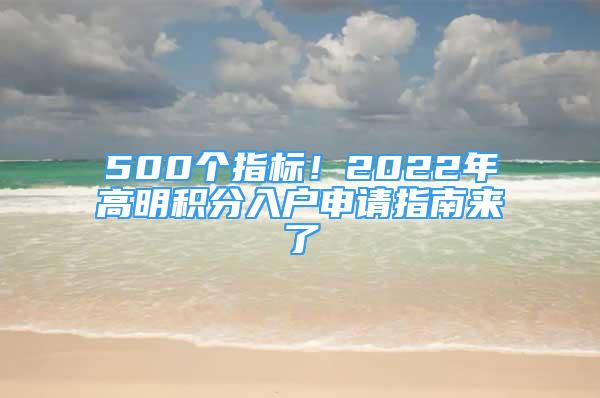 500个指标！2022年高明积分入户申请指南来了